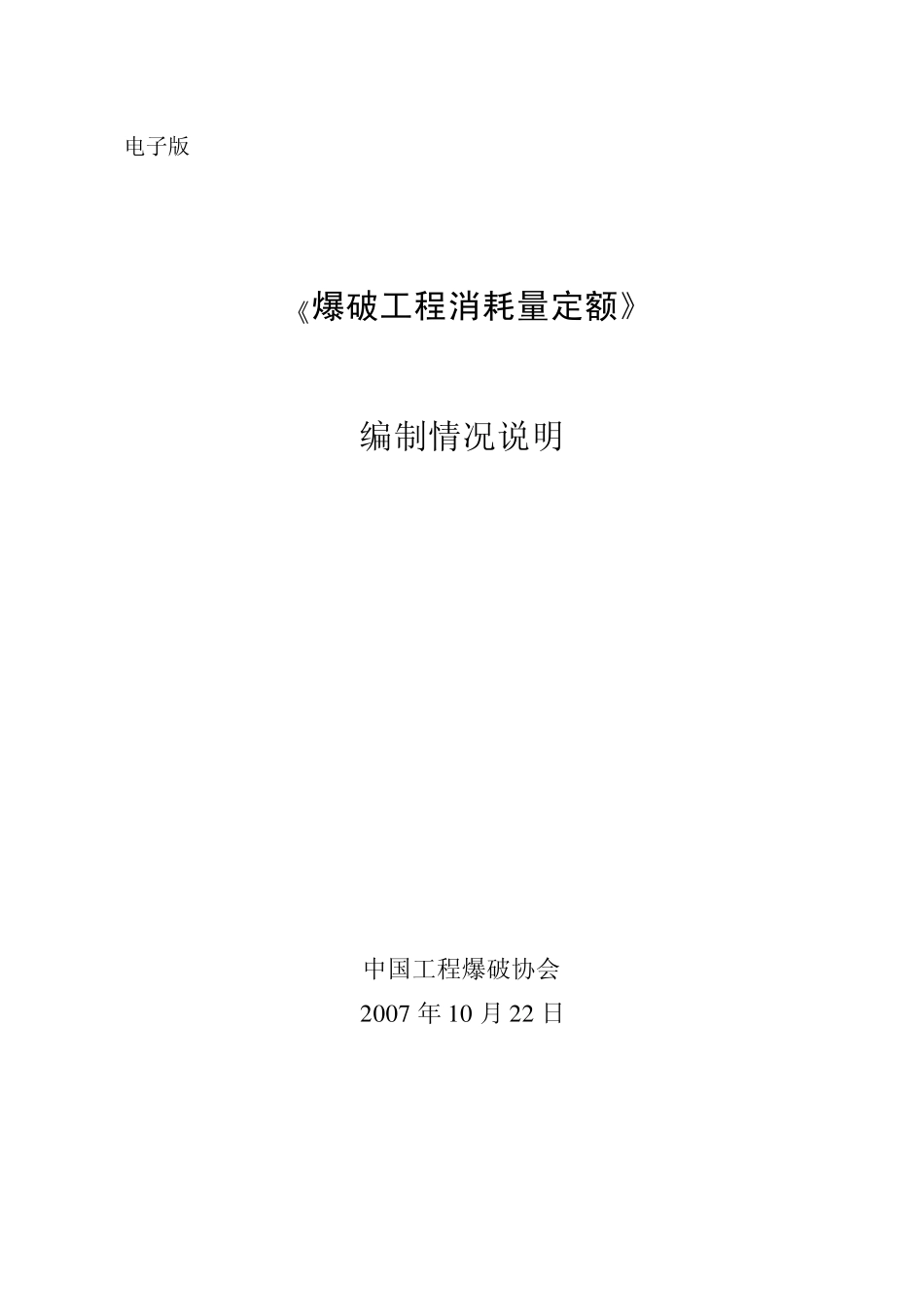 电子版

《爆破工程消耗量定额》

编制情况说明

中国工程爆破协会
2007 年 10 月 22 日